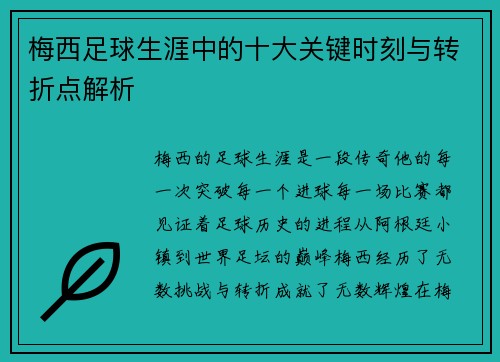 梅西足球生涯中的十大关键时刻与转折点解析

梅西的足球生涯是一段传奇他的每一次突破每一个进球每一场比赛都见证着足球历史的进程从阿根廷小镇到世界足坛的巅峰梅西经历了无数挑战与转折成就了无数辉煌在梅